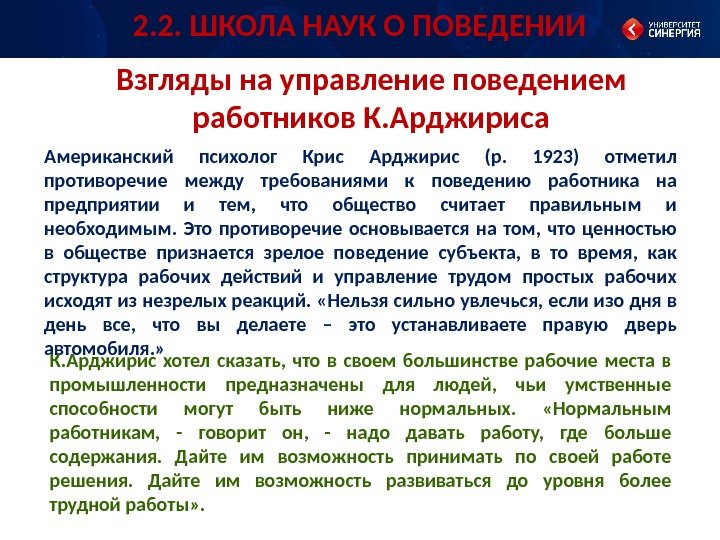 2.2. ШКОЛА НАУК О ПОВЕДЕНИИ

УНИВЕРСИТЕТ СИНЕРГИЯ

Взгляды на управление поведением работников К.Арджириса

Американский психолог Крис Арджирис (р. 1923) отметил противоречие между требованиями к поведению работника на предприятии и тем, что общество считает правильным и необходимым. Это противоречие основывается на том, что ценностью в обществе признается зрелое поведение субъекта, в то время, как структура рабочих действий и управление трудом простых рабочих исходят из незрелых реакций. «Нельзя сильно увлечься, если изо дня в день все, что вы делаете – это устанавливаете правую дверь автомобиля.»

К.Арджирис хотел сказать, что в своем большинстве рабочие места в промышленности предназначены для людей, чьи умственные способности могут быть ниже нормальных. «Нормальным работникам, - говорит он, - надо давать работу, где больше содержания. Дайте им возможность принимать по своей работе решения. Дайте им возможность развиваться до уровня более трудной работы».